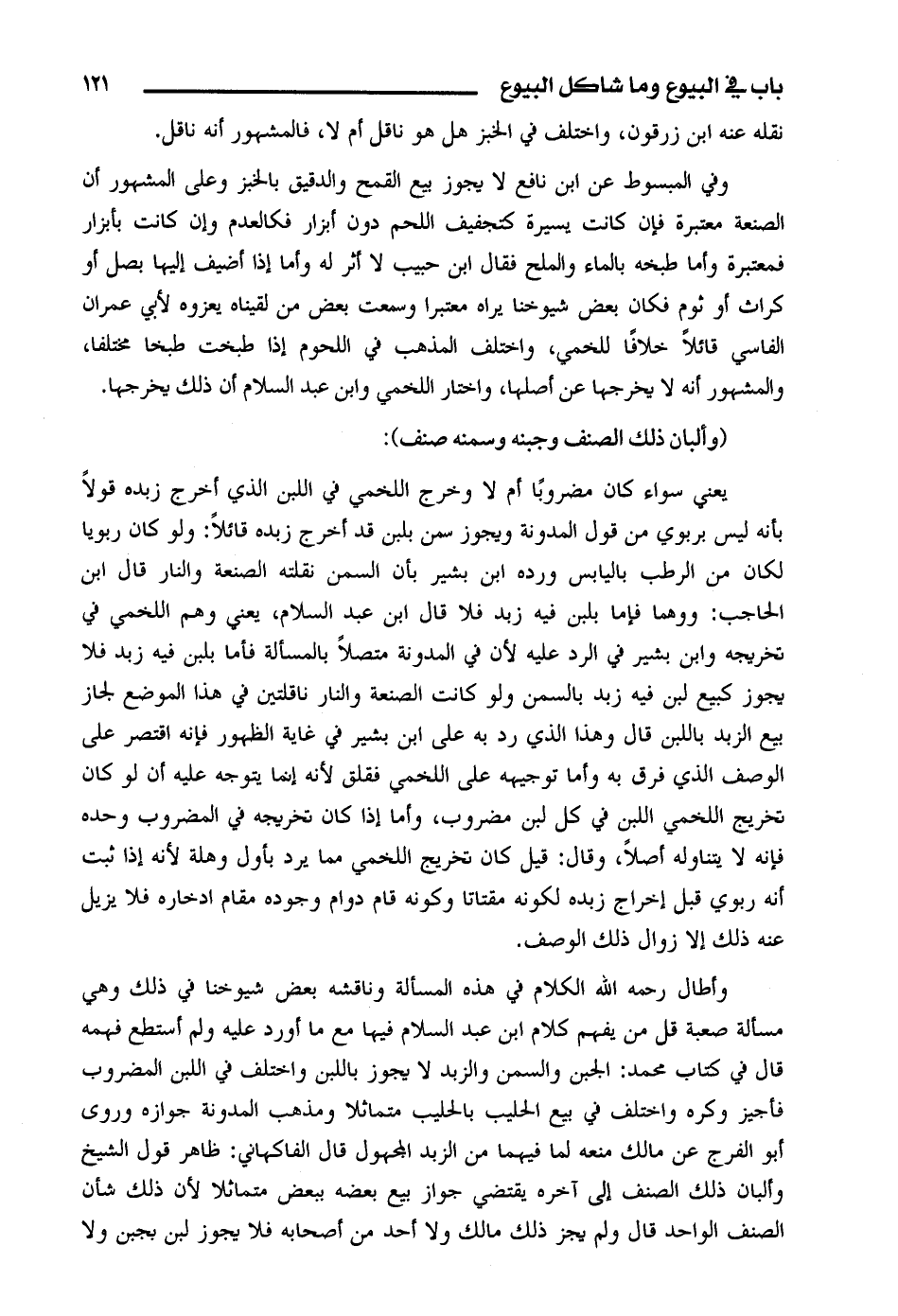 باب في البيوع وما شاكل البيوع ١٢١

نقله عنه ابن زرقون، واختلف في الخبز هل هو ناقل أم لا، فالمشهور أنه ناقل.

وفي المبسوط عن ابن نافع لا يجوز بيع القمح والدقيق بالخبز وعلى المشهور أن الصنعة معتبرة فإن كانت يسيرة كتجفيف اللحم دون أبزار فكالعدم وإن كانت بأبزار فمعتبرة وأما طبخه بالماء والملح فقال ابن حبيب لا أثر له وأما إذا أضيف إليها بصل أو كراث أو ثوم فكان بعض شيوخنا يراه معتبرا وسمعت بعض من لقيناه يعزوه لأبي عمران الفاسي قائلاً خلافًا للخمي، واختلف المذهب في اللحوم إذا طبخت طبخا مختلفا، والمشهور أنه لا يخرجها عن أصلها، واختار اللخمي وابن عبد السلام أن ذلك يخرجها.

(وألبان ذلك الصنف وجبنه وسمنه صنف):

يعني سواء كان مضروبًا أم لا وخرج اللخمي في اللبن الذي أخرج زبده قولاً بأنه ليس بربوي من قول المدونة ويجوز سمن بلبن قد أخرج زبده قائلاً: ولو كان ربويا لكان من الرطب باليابس ورده ابن بشير بأن السمن نقلته الصنعة والنار قال ابن الحاجب: ووهما فإما بلبن فيه زبد فلا قال ابن عبد السلام، يعني وهم اللخمي في تخريجه وابن بشير في الرد عليه لأن في المدونة متصلاً بالمسألة فأما بلبن فيه زبد فلا يجوز كبيع لبن فيه زبد بالسمن ولو كانت الصنعة والنار ناقلتين في هذا الموضع لجاز بيع الزبد باللبن قال وهذا الذي رد به على ابن بشير في غاية الظهور فإنه اقتصر على الوصف الذي فرق به وأما توجيهه على اللخمي فقلق لأنه إنما يتوجه عليه أن لو كان تخريج اللخمي اللبن في كل لبن مضروب، وأما إذا كان تخريجه في المضروب وحده فإنه لا يتناوله أصلاً، وقال: قيل كان تخريج اللخمي مما يرد بأول وهلة لأنه إذا ثبت أنه ربوي قبل إخراج زبده لكونه مقتاتا وكونه قام دوام وجوده مقام ادخاره فلا يزيل عنه ذلك إلا زوال ذلك الوصف.

وأطال رحمه الله الكلام في هذه المسألة وناقشه بعض شيوخنا في ذلك وهي مسألة صعبة قل من يفهم كلام ابن عبد السلام فيها مع ما أورد عليه ولم أستطع فهمه قال في كتاب محمد: الجبن والسمن والزبد لا يجوز باللبن واختلف في اللبن المضروب فأجيز وكره واختلف في بيع الحليب بالحليب متماثلا ومذهب المدونة جوازه وروى أبو الفرج عن مالك منعه لما فيهما من الزبد المجهول قال الفاكهاني: ظاهر قول الشيخ وألبان ذلك الصنف إلى آخره يقتضي جواز بيع بعضه ببعض متماثلا لأن ذلك شأن الصنف الواحد قال ولم يجز ذلك مالك ولا أحد من أصحابه فلا يجوز لبن بجبن ولا